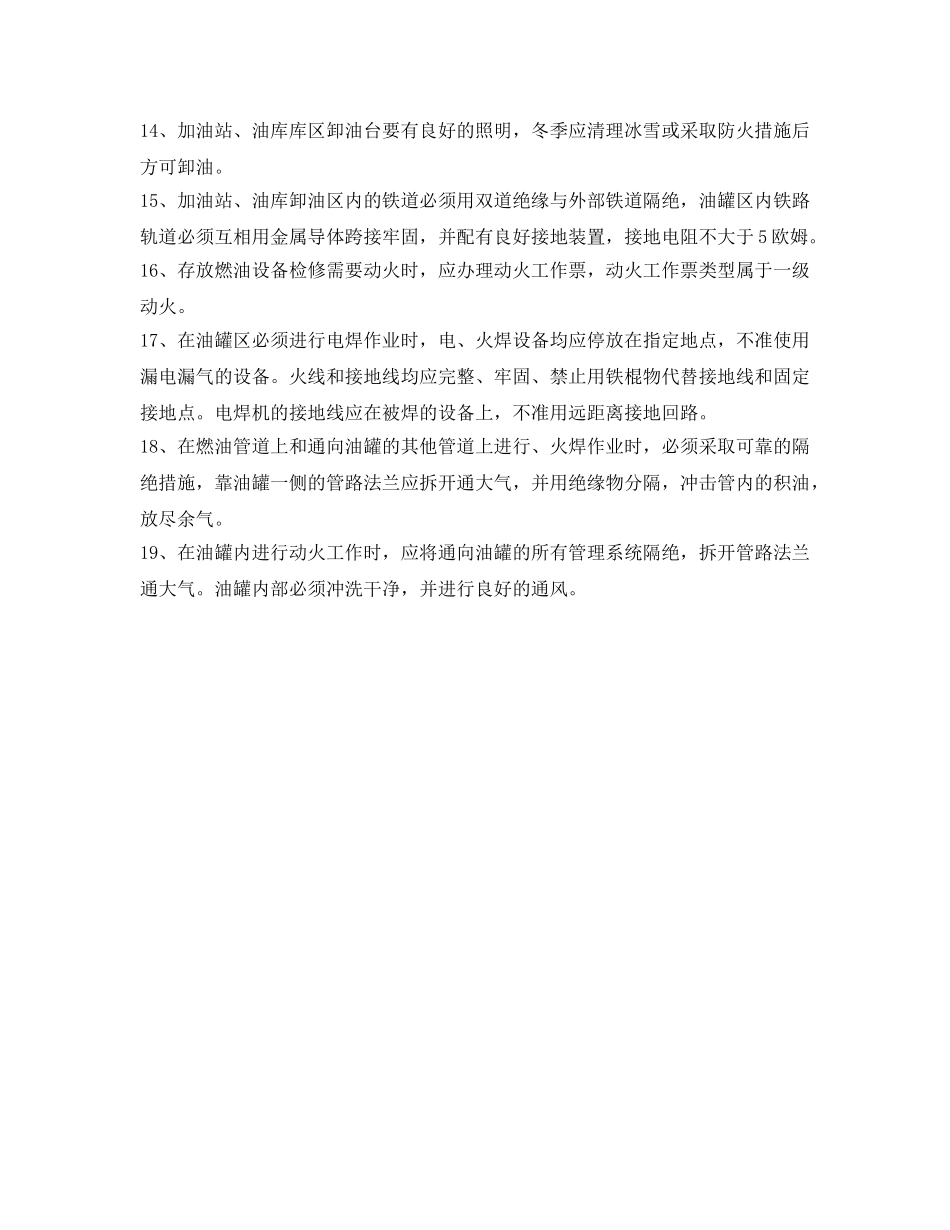 14、加油站、油库库区卸油台要有良好的照明，冬季应清理冰雪或采取防火措施后方可卸油。

15、加油站、油库卸油区内的铁道必须用双道绝缘与外部铁道隔绝，油罐区内铁路轨道必须互相用金属导体跨接牢固，并配有良好接地装置，接地电阻不大于5欧姆。

16、存放燃油设备检修需要动火时，应办理动火工作票，动火工作票类型属于一级动火。

17、在油罐区必须进行电焊作业时，电、火焊设备均应停放在指定地点，不准使用漏电漏气的设备。火线和接地线均应完整、牢固、禁止用铁棍物代替接地线和固定接地点。电焊机的接地线应在被焊的设备上，不准用远距离接地回路。

18、在燃油管道上和通向油罐的其他管道上进行、火焊作业时，必须采取可靠的隔绝措施，靠油罐一侧的管路法兰应拆开通大气，并用绝缘物分隔，冲击管内的积油，放尽余气。

19、在油罐内进行动火工作时，应将通向油罐的所有管理系统隔绝，拆开管路法兰通大气。油罐内部必须冲洗干净，并进行良好的通风。